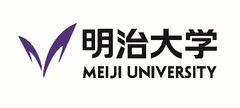 明治大学
MEIJI UNIVERSITY